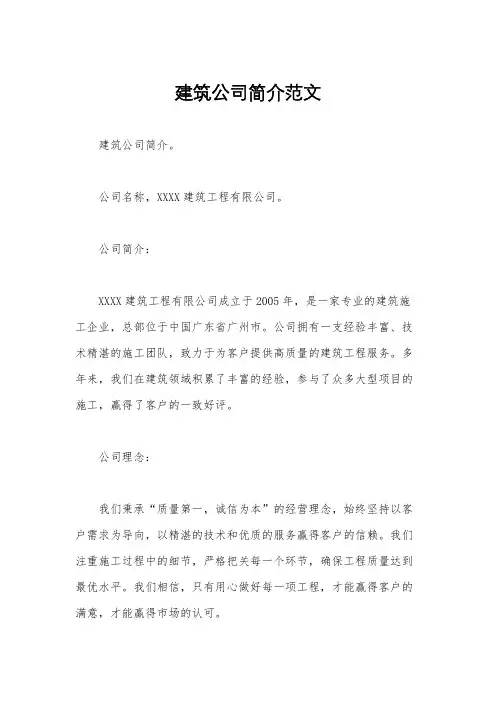 建筑公司简介范文

建筑公司简介。

公司名称，XXXX 建筑工程有限公司。

公司简介：

XXXX 建筑工程有限公司成立于 2005 年，是一家专业的建筑施工企业，总部位于中国广东省广州市。公司拥有一支经验丰富、技术精湛的施工团队，致力于为客户提供高质量的建筑工程服务。多年来，我们在建筑领域积累了丰富的经验，参与了众多大型项目的施工，赢得了客户的一致好评。

公司理念：

我们秉承“质量第一，诚信为本”的经营理念，始终坚持以客户需求为导向，以精湛的技术和优质的服务赢得客户的信赖。我们注重施工过程中的细节，严格把关每一个环节，确保工程质量达到最优水平。我们相信，只有用心做好每一项工程，才能赢得客户的满意，才能赢得市场的认可。